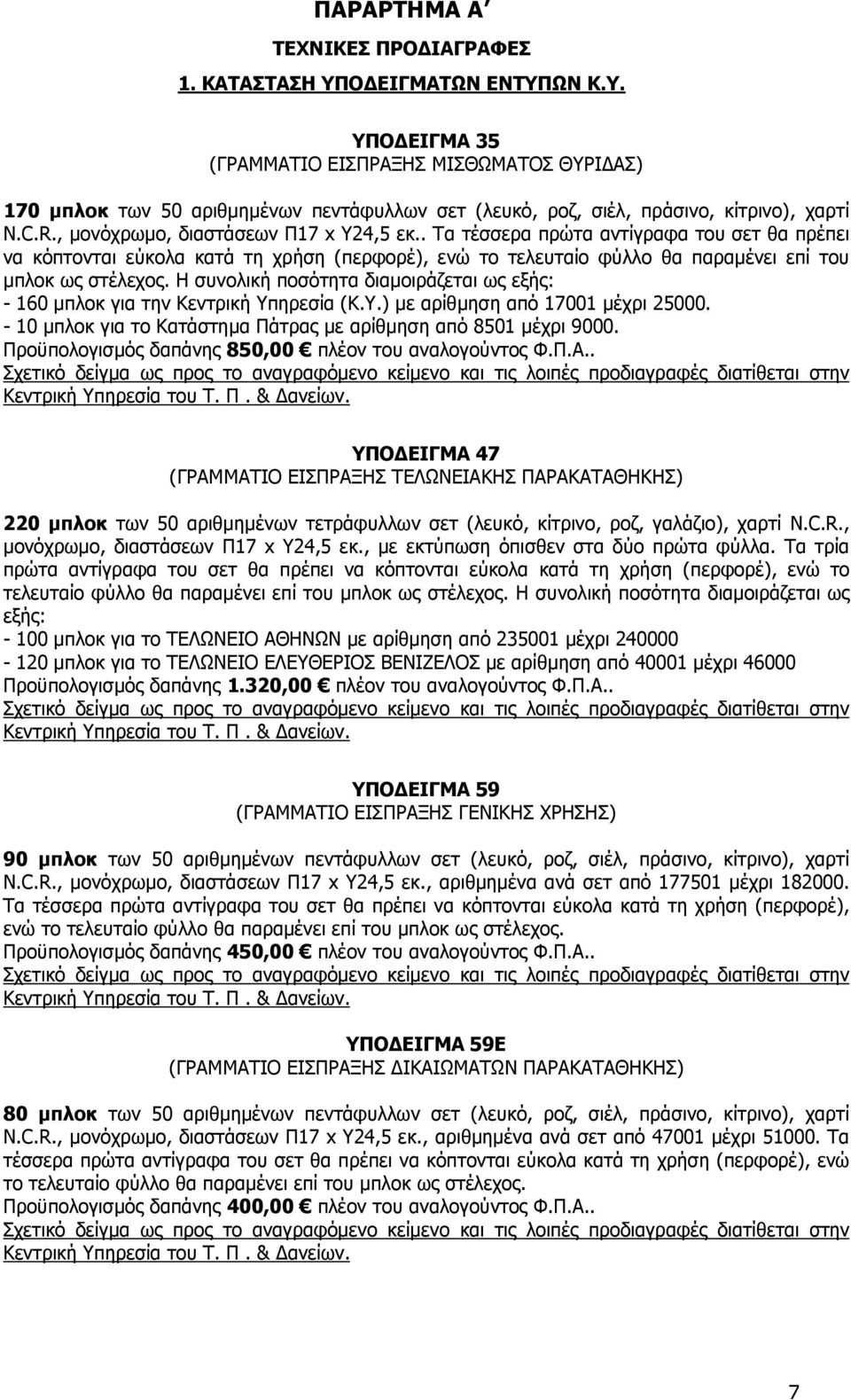 ΠΑΡΑΡΤΗΜΑ Α΄

ΤΕΧΝΙΚΕΣ ΠΡΟΔΙΑΓΡΑΦΕΣ

1. ΚΑΤΑΣΤΑΣΗ ΥΠΟΔΕΙΓΜΑΤΩΝ ΕΝΤΥΠΩΝ Κ.Υ.

ΥΠΟΔΕΙΓΜΑ 35
(ΓΡΑΜΜΑΤΙΟ ΕΙΣΠΡΑΞΗΣ ΜΙΣΘΩΜΑΤΟΣ ΘΥΡΙΔΑΣ)

170 μπλοκ των 50 αριθμημένων πεντάφυλλων σετ (λευκό, ροζ, σιέλ, πράσινο, κίτρινο), χαρτί N.C.R., μονόχρωμο, διαστάσεων Π17 x Υ24,5 εκ.. Τα τέσσερα πρώτα αντίγραφα του σετ θα πρέπει να κόπτονται εύκολα κατά τη χρήση (περφορέ), ενώ το τελευταίο φύλλο θα παραμένει επί του μπλοκ ως στέλεχος. Η συνολική ποσότητα διαμοιράζεται ως εξής:
- 160 μπλοκ για την Κεντρική Υπηρεσία (Κ.Υ.) με αρίθμηση από 17001 μέχρι 25000.
- 10 μπλοκ για το Κατάστημα Πάτρας με αρίθμηση από 8501 μέχρι 9000.
Προϋπολογισμός δαπάνης 850,00 € πλέον του αναλογούντος Φ.Π.Α..
Σχετικό δείγμα ως προς το αναγραφόμενο κείμενο και τις λοιπές προδιαγραφές διατίθεται στην Κεντρική Υπηρεσία του Τ. Π . & Δανείων.

ΥΠΟΔΕΙΓΜΑ 47
(ΓΡΑΜΜΑΤΙΟ ΕΙΣΠΡΑΞΗΣ ΤΕΛΩΝΕΙΑΚΗΣ ΠΑΡΑΚΑΤΑΘΗΚΗΣ)

220 μπλοκ των 50 αριθμημένων τετράφυλλων σετ (λευκό, κίτρινο, ροζ, γαλάζιο), χαρτί N.C.R., μονόχρωμο, διαστάσεων Π17 x Υ24,5 εκ., με εκτύπωση όπισθεν στα δύο πρώτα φύλλα. Τα τρία πρώτα αντίγραφα του σετ θα πρέπει να κόπτονται εύκολα κατά τη χρήση (περφορέ), ενώ το τελευταίο φύλλο θα παραμένει επί του μπλοκ ως στέλεχος. Η συνολική ποσότητα διαμοιράζεται ως εξής:
- 100 μπλοκ για το ΤΕΛΩΝΕΙΟ ΑΘΗΝΩΝ με αρίθμηση από 235001 μέχρι 240000
- 120 μπλοκ για το ΤΕΛΩΝΕΙΟ ΕΛΕΥΘΕΡΙΟΣ ΒΕΝΙΖΕΛΟΣ με αρίθμηση από 40001 μέχρι 46000
Προϋπολογισμός δαπάνης 1.320,00 € πλέον του αναλογούντος Φ.Π.Α..
Σχετικό δείγμα ως προς το αναγραφόμενο κείμενο και τις λοιπές προδιαγραφές διατίθεται στην Κεντρική Υπηρεσία του Τ. Π . & Δανείων.

ΥΠΟΔΕΙΓΜΑ 59
(ΓΡΑΜΜΑΤΙΟ ΕΙΣΠΡΑΞΗΣ ΓΕΝΙΚΗΣ ΧΡΗΣΗΣ)

90 μπλοκ των 50 αριθμημένων πεντάφυλλων σετ (λευκό, ροζ, σιέλ, πράσινο, κίτρινο), χαρτί N.C.R., μονόχρωμο, διαστάσεων Π17 x Υ24,5 εκ., αριθμημένα ανά σετ από 177501 μέχρι 182000. Τα τέσσερα πρώτα αντίγραφα του σετ θα πρέπει να κόπτονται εύκολα κατά τη χρήση (περφορέ), ενώ το τελευταίο φύλλο θα παραμένει επί του μπλοκ ως στέλεχος.
Προϋπολογισμός δαπάνης 450,00 € πλέον του αναλογούντος Φ.Π.Α..
Σχετικό δείγμα ως προς το αναγραφόμενο κείμενο και τις λοιπές προδιαγραφές διατίθεται στην Κεντρική Υπηρεσία του Τ. Π . & Δανείων.

ΥΠΟΔΕΙΓΜΑ 59Ε
(ΓΡΑΜΜΑΤΙΟ ΕΙΣΠΡΑΞΗΣ ΔΙΚΑΙΩΜΑΤΩΝ ΠΑΡΑΚΑΤΑΘΗΚΗΣ)

80 μπλοκ των 50 αριθμημένων πεντάφυλλων σετ (λευκό, ροζ, σιέλ, πράσινο, κίτρινο), χαρτί N.C.R., μονόχρωμο, διαστάσεων Π17 x Υ24,5 εκ., αριθμημένα ανά σετ από 47001 μέχρι 51000. Τα τέσσερα πρώτα αντίγραφα του σετ θα πρέπει να κόπτονται εύκολα κατά τη χρήση (περφορέ), ενώ το τελευταίο φύλλο θα παραμένει επί του μπλοκ ως στέλεχος.
Προϋπολογισμός δαπάνης 400,00 € πλέον του αναλογούντος Φ.Π.Α..
Σχετικό δείγμα ως προς το αναγραφόμενο κείμενο και τις λοιπές προδιαγραφές διατίθεται στην Κεντρική Υπηρεσία του Τ. Π . & Δανείων.

7